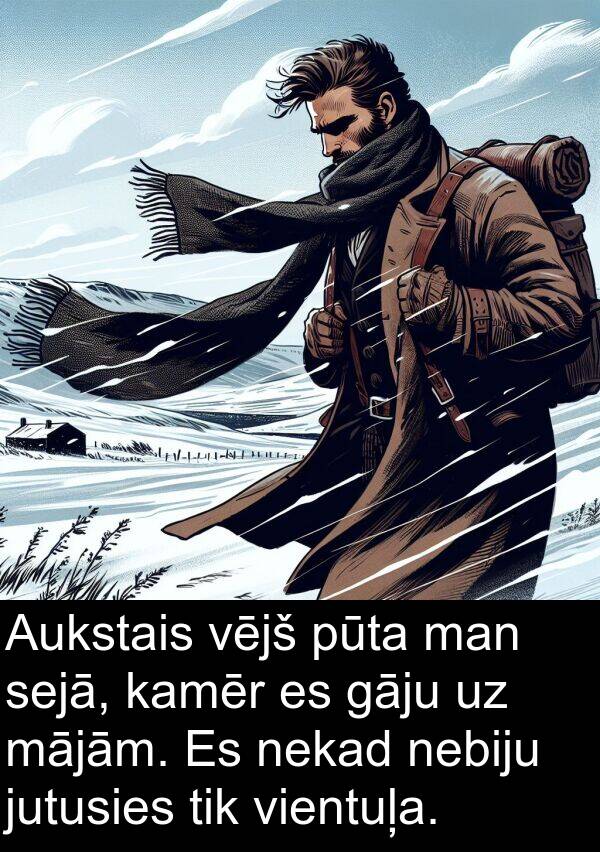 Aukstais vējš pūta man sejā, kamēr es gāju uz mājām. Es nekad nebiju jutusies tik vientuļa.